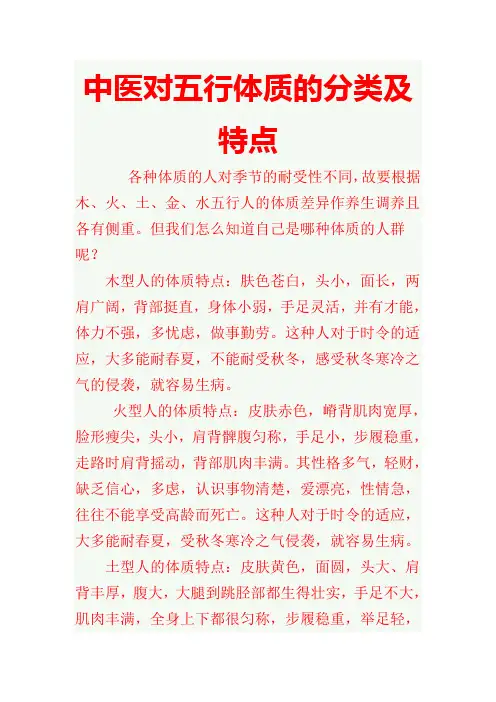 中医对五行体质的分类及特点

各种体质的人对季节的耐受性不同，故要根据木、火、土、金、水五行人的体质差异作养生调养且各有侧重。但我们怎么知道自己是哪种体质的人群呢？

木型人的体质特点：肤色苍白，头小，面长，两肩广阔，背部挺直，身体小弱，手足灵活，并有才能，体力不强，多忧虑，做事勤劳。这种人对于时令的适应，大多能耐春夏，不能耐受秋冬，感受秋冬寒冷之气的侵袭，就容易生病。

火型人的体质特点：皮肤赤色，嵴背肌肉宽厚，脸形瘦尖，头小，肩背髀腹匀称，手足小，步履稳重，走路时肩背摇动，背部肌肉丰满。其性格多气，轻财，缺乏信心，多虑，认识事物清楚，爱漂亮，性情急，往往不能享受高龄而死亡。这种人对于时令的适应，大多能耐春夏，受秋冬寒冷之气侵袭，就容易生病。

土型人的体质特点：皮肤黄色，面圆，头大、肩背丰厚，腹大，大腿到跳胫部都生得壮实，手足不大，肌肉丰满，全身上下都很匀称，步履稳重，举足轻，